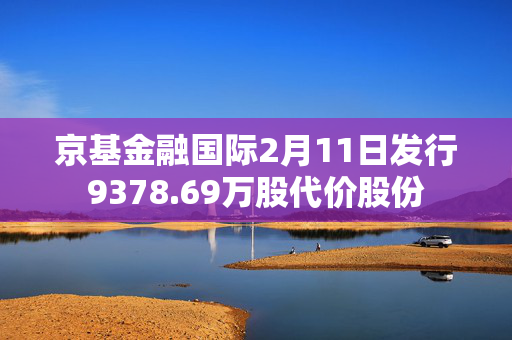 京基金融国际2月11日发行9378.69万股代价股份